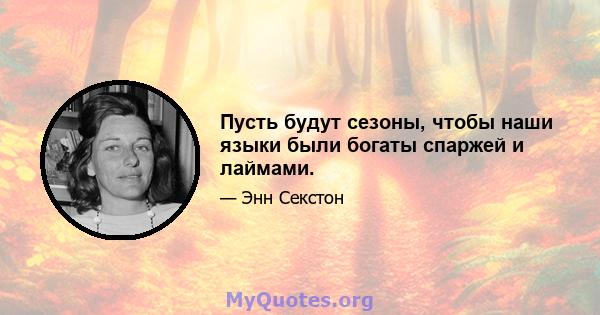 Пусть будут сезоны, чтобы наши языки были богаты спаржей и лаймами.

— Энн Секстон

MyQuotes.org